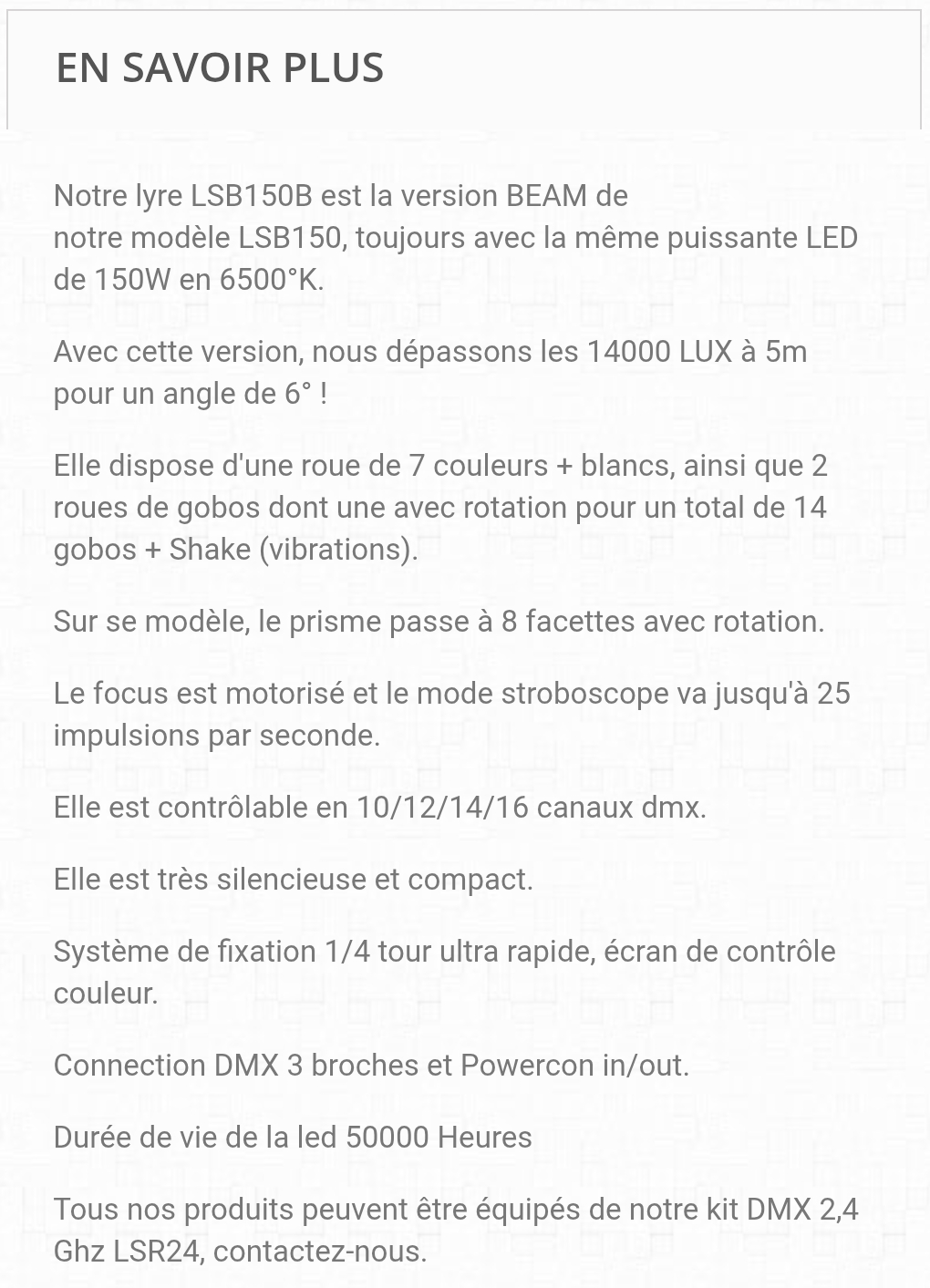 EN SAVOIR PLUS

Notre lyre LSB150B est la version BEAM de notre modèle LSB150, toujours avec la même puissante LED de 150W en 6500°K.

Avec cette version, nous dépassons les 14000 LUX à 5m pour un angle de 6° !

Elle dispose d'une roue de 7 couleurs + blancs, ainsi que 2 roues de gobos dont une avec rotation pour un total de 14 gobos + Shake (vibrations).

Sur se modèle, le prisme passe à 8 facettes avec rotation.

Le focus est motorisé et le mode stroboscope va jusqu'à 25 impulsions par seconde.

Elle est contrôlable en 10/12/14/16 canaux dmx.

Elle est très silencieuse et compact.

Système de fixation 1/4 tour ultra rapide, écran de contrôle couleur.

Connection DMX 3 broches et Powercon in/out.

Durée de vie de la led 50000 Heures

Tous nos produits peuvent être équipés de notre kit DMX 2,4 Ghz LSR24, contactez-nous.